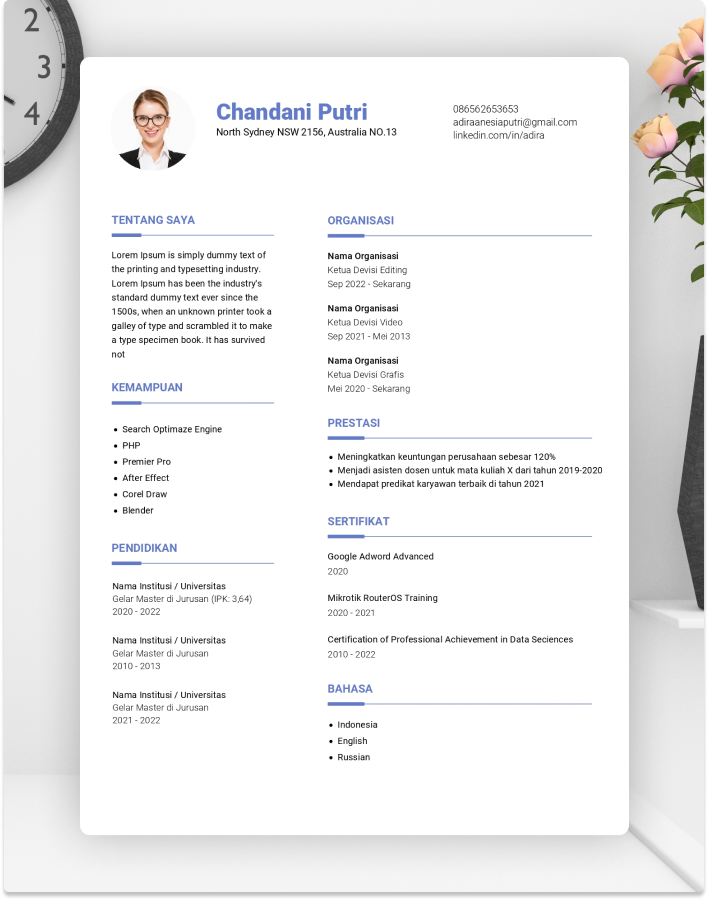 2
3
4

Chandani Putri
North Sydney NSW 2156, Australia NO.13

086562653653
adiraanesiaputri@gmail.com
linkedin.com/in/adira

TENTANG SAYA

Lorem Ipsum is simply dummy text of the printing and typesetting industry. Lorem Ipsum has been the industry's standard dummy text ever since the 1500s, when an unknown printer took a galley of type and scrambled it to make a type specimen book. It has survived not

KEMAMPUAN

- Search Optimaze Engine
- PHP
- Premier Pro
- After Effect
- Corel Draw
- Blender

PENDIDIKAN

Nama Institusi / Universitas
Gelar Master di Jurusan (IPK: 3,64)
2020 - 2022

Nama Institusi / Universitas
Gelar Master di Jurusan
2010 - 2013

Nama Institusi / Universitas
Gelar Master di Jurusan
2021 - 2022

ORGANISASI

Nama Organisasi
Ketua Devisi Editing
Sep 2022 - Sekarang

Nama Organisasi
Ketua Devisi Video
Sep 2021 - Mei 2013

Nama Organisasi
Ketua Devisi Grafis
Mei 2020 - Sekarang

PRESTASI

- Meningkatkan keuntungan perusahaan sebesar 120%
- Menjadi asisten dosen untuk mata kuliah X dari tahun 2019-2020
- Mendapat predikat karyawan terbaik di tahun 2021

SERTIFIKAT

Google Adword Advanced
2020

Mikrotik RouterOS Training
2020 - 2021

Certification of Professional Achievement in Data Seciences
2010 - 2022

BAHASA

- Indonesia
- English
- Russian